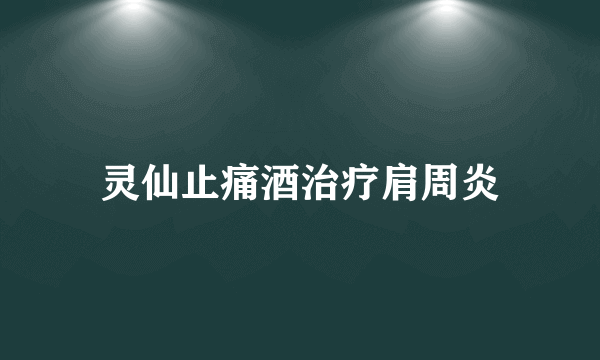 灵仙止痛酒治疗肩周炎